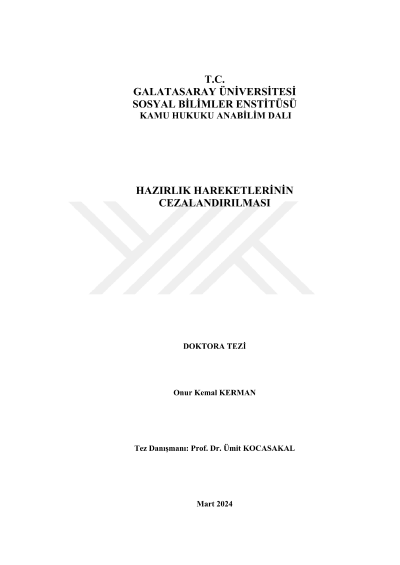 T.C.
GALATASARAY ÜNİVERSİTESİ
SOSYAL BİLİMLER ENSTİTÜSÜ
KAMU HUKUKU ANABİLİM DALI

HAZIRLIK HAREKETLERİNİN
CEZALANDIRILMASI

DOKTORA TEZİ

Onur Kemal KERMAN

Tez Danışmanı: Prof. Dr. Ümit KOCASAKAL

Mart 2024